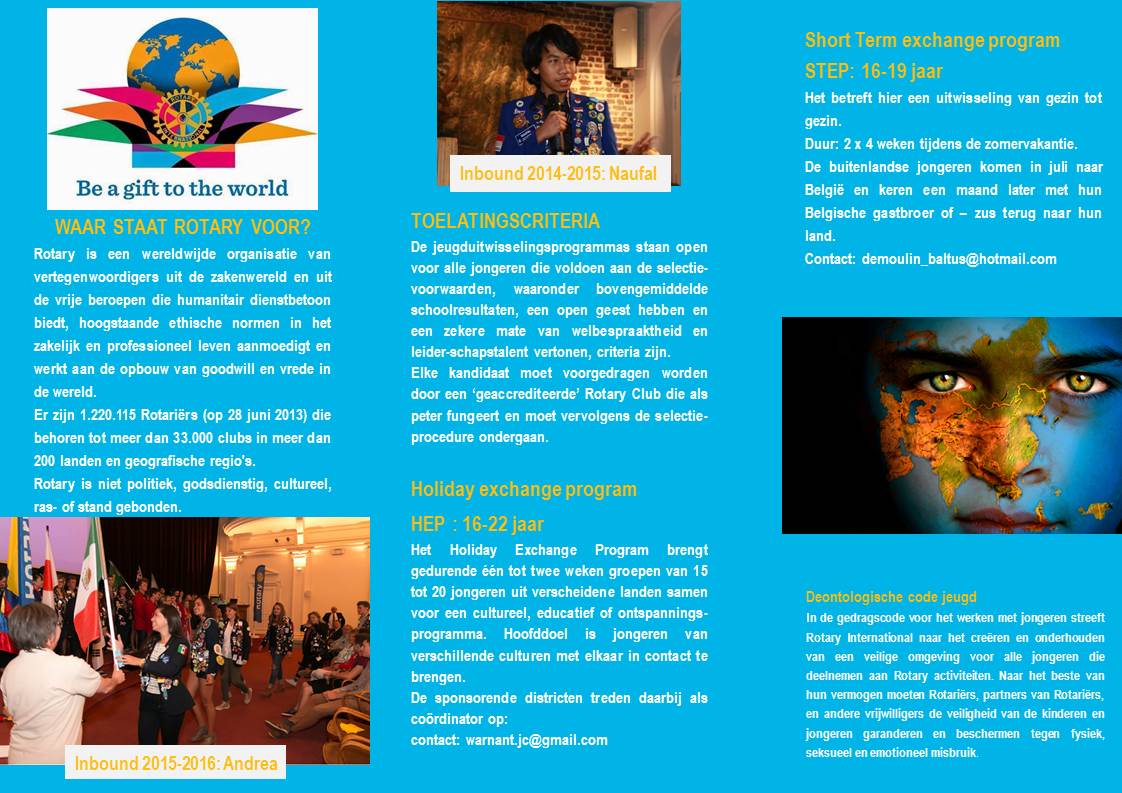 Be a gift to the world

WAAR STAAT ROTARY VOOR?

Rotary is een wereldwijde organisatie van vertegenwoordigers uit de zakenwereld en uit de vrije beroepen die humanitair dienstbetoon biedt, hoogstaande ethische normen in het zakelijk en professioneel leven aanmoedigt en werkt aan de opbouw van goodwill en vrede in de wereld.
Er zijn 1.220.115 Rotariërs (op 28 juni 2013) die behoren tot meer dan 33.000 clubs in meer dan 200 landen en geografische regio's.
Rotary is niet politiek, godsdienstig, cultureel, ras- of stand gebonden.

Inbound 2015-2016: Andrea

Inbound 2014-2015: Naufal

TOELATINGSCRITERIA

De jeugduitwisselingsprogrammas staan open voor alle jongeren die voldoen aan de selectievoorwaarden, waaronder bovengemiddelde schoolresultaten, een open geest hebben en een zekere mate van welbespraaktheid en leider-schapstalent vertonen, criteria zijn.
Elke kandidaat moet voorgedragen worden door een 'geaccrediteerde' Rotary Club die als peter fungeert en moet vervolgens de selectieprocedure ondergaan.

Holiday exchange program

HEP : 16-22 jaar

Het Holiday Exchange Program brengt gedurende één tot twee weken groepen van 15 tot 20 jongeren uit verscheidene landen samen voor een cultureel, educatief of ontspanningsprogramma. Hoofddoel is jongeren van verschillende culturen met elkaar in contact te brengen.
De sponsorende districten treden daarbij als coördinator op:
contact: warnant.jc@gmail.com

Short Term exchange program

STEP: 16-19 jaar

Het betreft hier een uitwisseling van gezin tot gezin.
Duur: 2 x 4 weken tijdens de zomervakantie.
De buitenlandse jongeren komen in juli naar België en keren een maand later met hun Belgische gastbroer of – zus terug naar hun land.
Contact: demoulin_baltus@hotmail.com

Deontologische code jeugd

In de gedragscode voor het werken met jongeren streeft Rotary International naar het creëren en onderhouden van een veilige omgeving voor alle jongeren die deelnemen aan Rotary activiteiten. Naar het beste van hun vermogen moeten Rotariërs, partners van Rotariërs, en andere vrijwilligers de veiligheid van de kinderen en jongeren garanderen en beschermen tegen fysiek, seksueel en emotioneel misbruik.